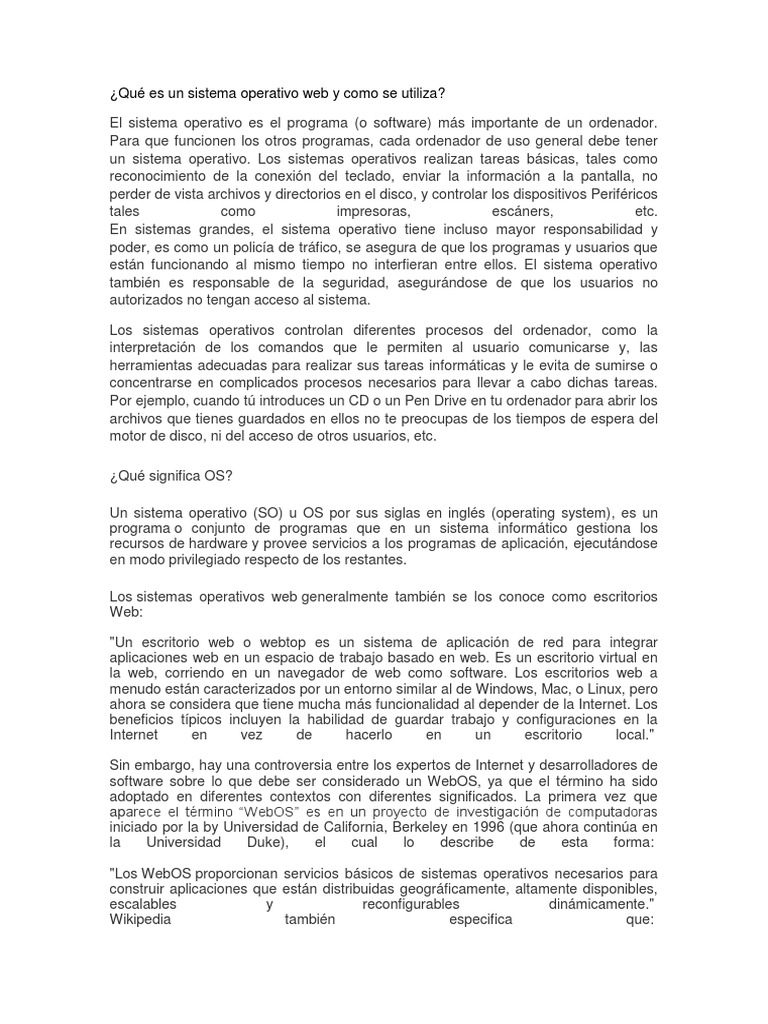 ¿Qué es un sistema operativo web y como se utiliza?

El sistema operativo es el programa (o software) más importante de un ordenador. Para que funcionen los otros programas, cada ordenador de uso general debe tener un sistema operativo. Los sistemas operativos realizan tareas básicas, tales como reconocimiento de la conexión del teclado, enviar la información a la pantalla, no perder de vista archivos y directorios en el disco, y controlar los dispositivos Periféricos tales como impresoras, escáners, etc.
En sistemas grandes, el sistema operativo tiene incluso mayor responsabilidad y poder, es como un policía de tráfico, se asegura de que los programas y usuarios que están funcionando al mismo tiempo no interfieran entre ellos. El sistema operativo también es responsable de la seguridad, asegurándose de que los usuarios no autorizados no tengan acceso al sistema.

Los sistemas operativos controlan diferentes procesos del ordenador, como la interpretación de los comandos que le permiten al usuario comunicarse y, las herramientas adecuadas para realizar sus tareas informáticas y le evita de sumirse o concentrarse en complicados procesos necesarios para llevar a cabo dichas tareas. Por ejemplo, cuando tú introduces un CD o un Pen Drive en tu ordenador para abrir los archivos que tienes guardados en ellos no te preocupas de los tiempos de espera del motor de disco, ni del acceso de otros usuarios, etc.

¿Qué significa OS?

Un sistema operativo (SO) u OS por sus siglas en inglés (operating system), es un programa o conjunto de programas que en un sistema informático gestiona los recursos de hardware y provee servicios a los programas de aplicación, ejecutándose en modo privilegiado respecto de los restantes.

Los sistemas operativos web generalmente también se los conoce como escritorios Web:

"Un escritorio web o webtop es un sistema de aplicación de red para integrar aplicaciones web en un espacio de trabajo basado en web. Es un escritorio virtual en la web, corriendo en un navegador de web como software. Los escritorios web a menudo están caracterizados por un entorno similar al de Windows, Mac, o Linux, pero ahora se considera que tiene mucha más funcionalidad al depender de la Internet. Los beneficios típicos incluyen la habilidad de guardar trabajo y configuraciones en la Internet en vez de hacerlo en un escritorio local."

Sin embargo, hay una controversia entre los expertos de Internet y desarrolladores de software sobre lo que debe ser considerado un WebOS, ya que el término ha sido adoptado en diferentes contextos con diferentes significados. La primera vez que aparece el término "WebOS" es en un proyecto de investigación de computadoras iniciado por la by Universidad de California, Berkeley en 1996 (que ahora continúa en la Universidad Duke), el cual lo describe de esta forma:

"Los WebOS proporcionan servicios básicos de sistemas operativos necesarios para construir aplicaciones que están distribuidas geográficamente, altamente disponibles, escalables y reconfigurables dinámicamente." Wikipedia también especifica que: